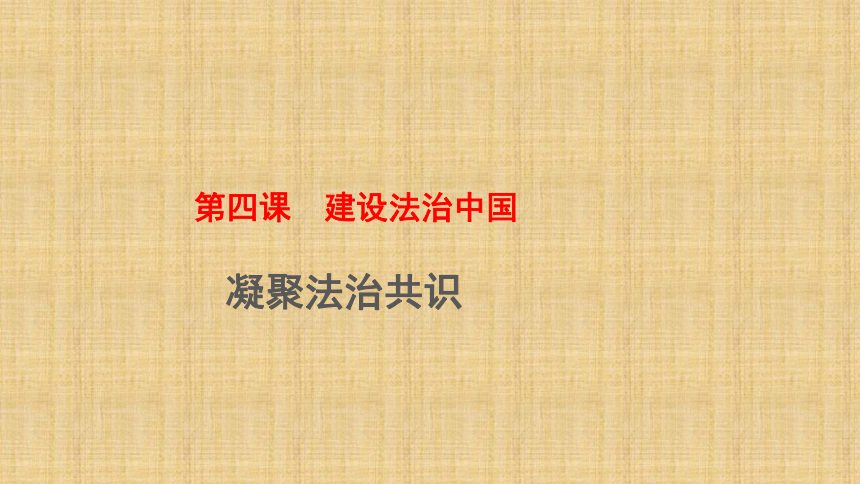 第四课　建设法治中国

凝聚法治共识